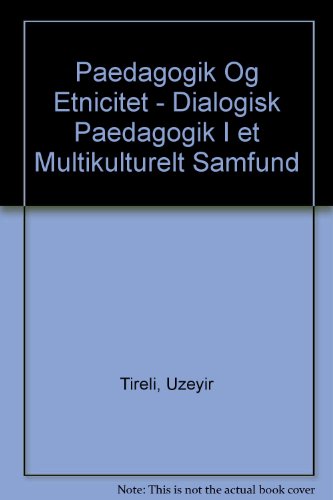 Paedagogik Og Etnicitet - Dialogisk Paedagogik I et Multikulturelt Samfund

Tireli, Uzeyir

Note: This is not the actual book cover